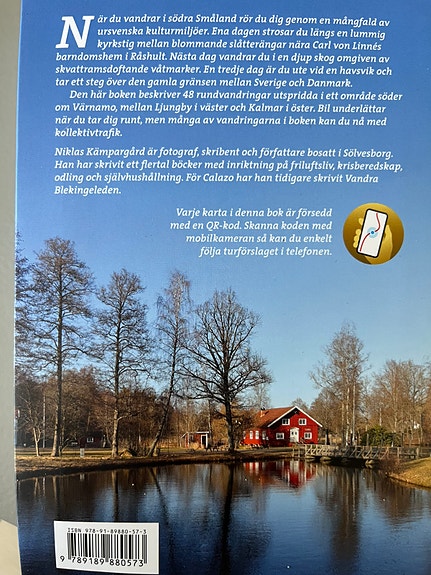 När du vandrar i södra Småland rör du dig genom en mångfald av ursvenska kulturmiljöer. Ena dagen strosar du längs en lummig kyrkstig mellan blommande slåtterängar nära Carl von Linnés barndomshem i Råshult. Nästa dag vandrar du i en djup skog omgiven av skvattramsdoftande våtmarker. En tredje dag är du ute vid en havsvik och tar ett steg över den gamla gränsen mellan Sverige och Danmark.

Den här boken beskriver 48 rundvandringar utspridda i ett område söder om Värnamo, mellan Ljungby i väster och Kalmar i öster. Bil underlättar när du tar dig runt, men många av vandringarna i boken kan du nå med kollektivtrafik.

Niklas Kämpargård är fotograf, skribent och författare bosatt i Sölvesborg. Han har skrivit ett flertal böcker med inriktning på friluftsliv, krisberedskap, odling och självhushållning. För Calazo har han tidigare skrivit Vandra Blekingeleden.

Varje karta i denna bok är försedd med en QR-kod. Skanna koden med mobilkameran så kan du enkelt följa turförslaget i telefonen.

ISBN 978-91-89880-57-3
9 789189 880573